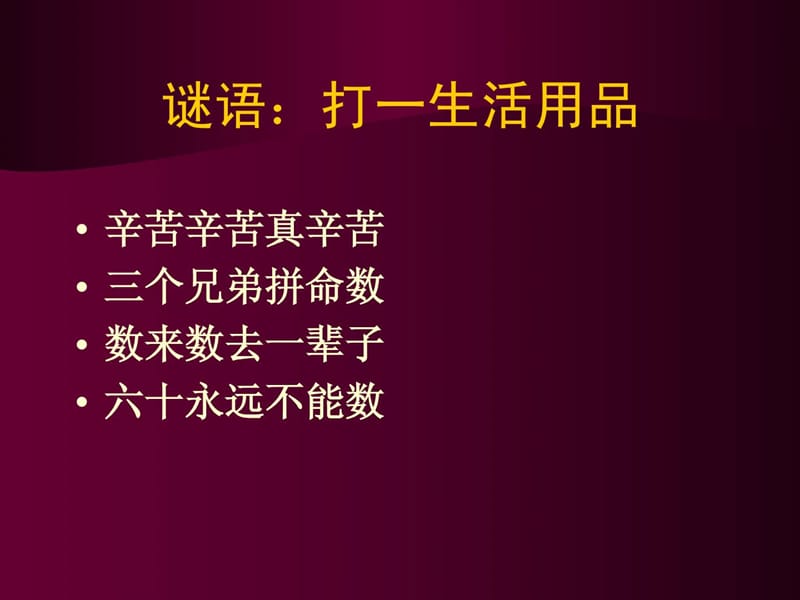 谜语：打一生活用品

• 辛苦辛苦真辛苦
• 三个兄弟拼命数
• 数来数去一辈子
• 六十永远不能数